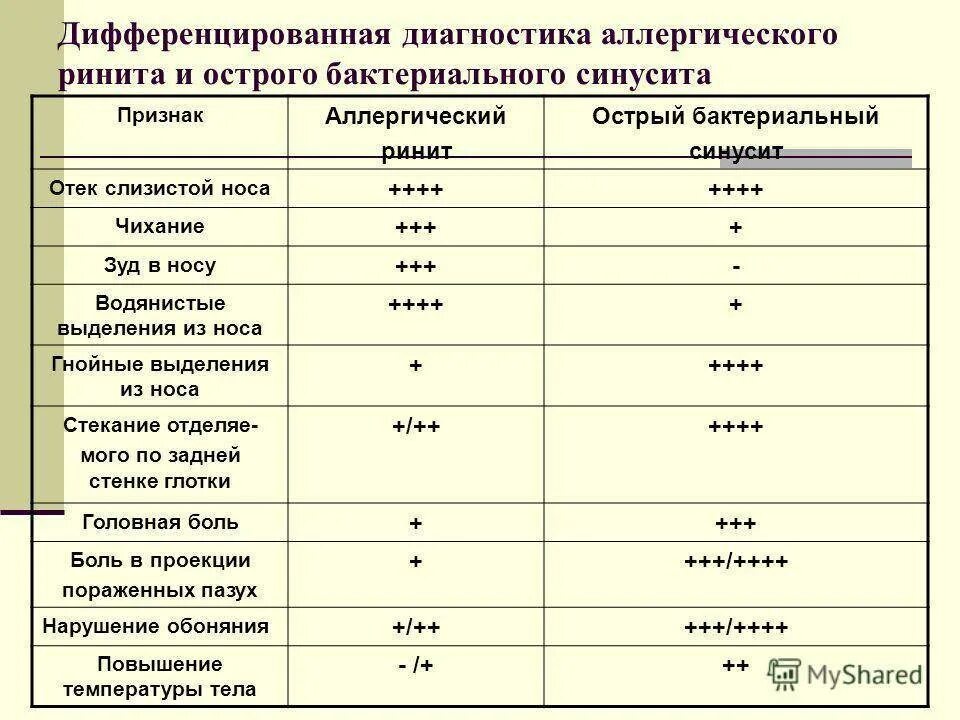 Дифференцированная диагностика аллергического ринита и острого бактериального синусита

| Признак | Аллергический ринит | Острый бактериальный синусит |
|---|---|---|
| Отек слизистой носа | ++++ | ++++ |
| Чихание | +++ | + |
| Зуд в носу | +++ | - |
| Водянистые выделения из носа | ++++ | + |
| Гнойные выделения из носа | + | ++++ |
| Стекание отделяемого по задней стенке глотки | +/++ | ++++ |
| Головная боль | + | +++ |
| Боль в проекции пораженных пазух | + | +++/++++ |
| Нарушение обоняния | +/++ | +++/++++ |
| Повышение температуры тела | - /+ | ++ |

MyShared